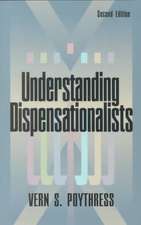 Second Edition

Understanding Dispensationalists

VERN S. POYTHRESS